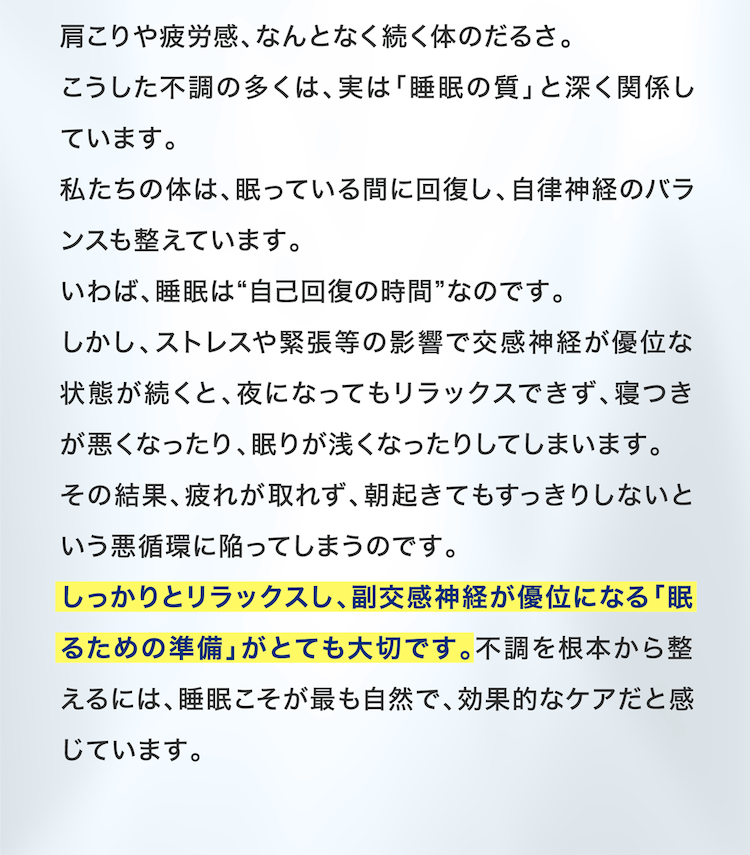 肩こりや疲労感、なんとなく続く体のだるさ。

こうした不調の多くは、実は「睡眠の質」と深く関係しています。

私たちの体は、眠っている間に回復し、自律神経のバランスも整えています。

いわば、睡眠は“自己回復の時間”なのです。

しかし、ストレスや緊張等の影響で交感神経が優位な状態が続くと、夜になってもリラックスできず、寝つきが悪くなったり、眠りが浅くなったりしてしまいます。

その結果、疲れが取れず、朝起きてもすっきりしないという悪循環に陥ってしまうのです。

しっかりとリラックスし、副交感神経が優位になる「眠るための準備」がとても大切です。不調を根本から整えるには、睡眠こそが最も自然で、効果的なケアだと感じています。